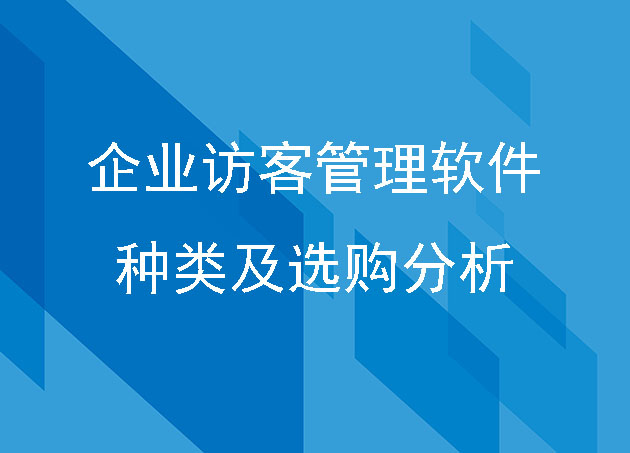 企业访客管理软件
种类及选购分析